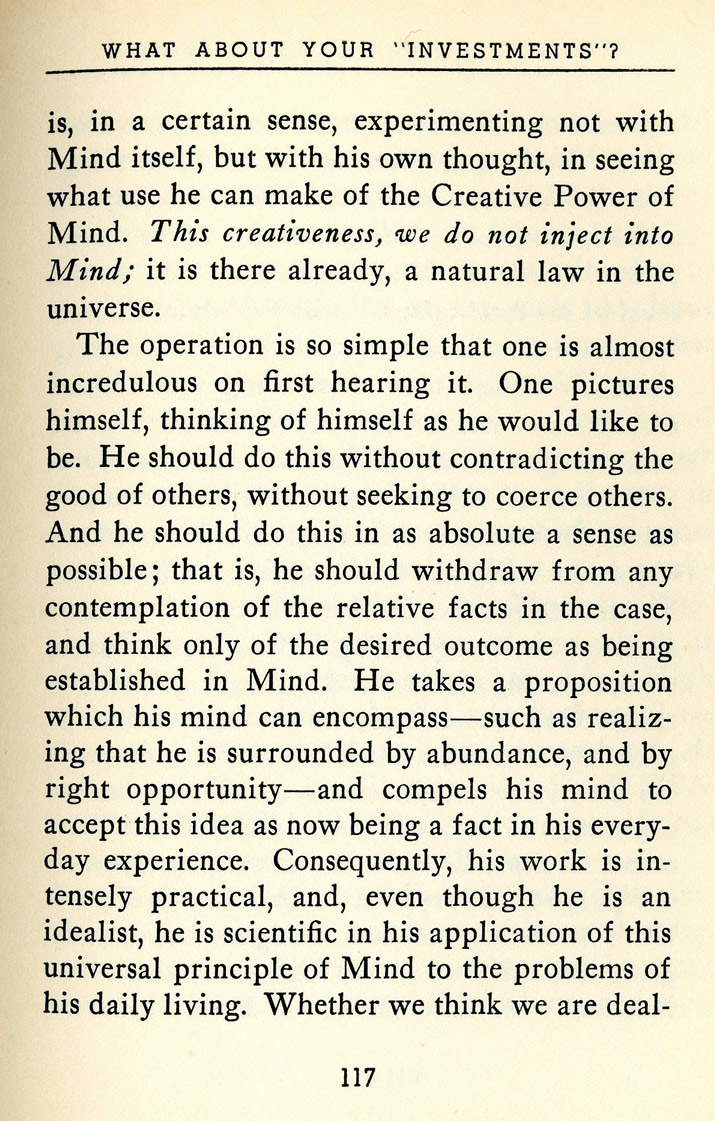 WHAT ABOUT YOUR "INVESTMENTS"?

is, in a certain sense, experimenting not with Mind itself, but with his own thought, in seeing what use he can make of the Creative Power of Mind. This creativeness, we do not inject into Mind; it is there already, a natural law in the universe.

The operation is so simple that one is almost incredulous on first hearing it. One pictures himself, thinking of himself as he would like to be. He should do this without contradicting the good of others, without seeking to coerce others. And he should do this in as absolute a sense as possible; that is, he should withdraw from any contemplation of the relative facts in the case, and think only of the desired outcome as being established in Mind. He takes a proposition which his mind can encompass—such as realizing that he is surrounded by abundance, and by right opportunity—and compels his mind to accept this idea as now being a fact in his everyday experience. Consequently, his work is intensely practical, and, even though he is an idealist, he is scientific in his application of this universal principle of Mind to the problems of his daily living. Whether we think we are deal-

117